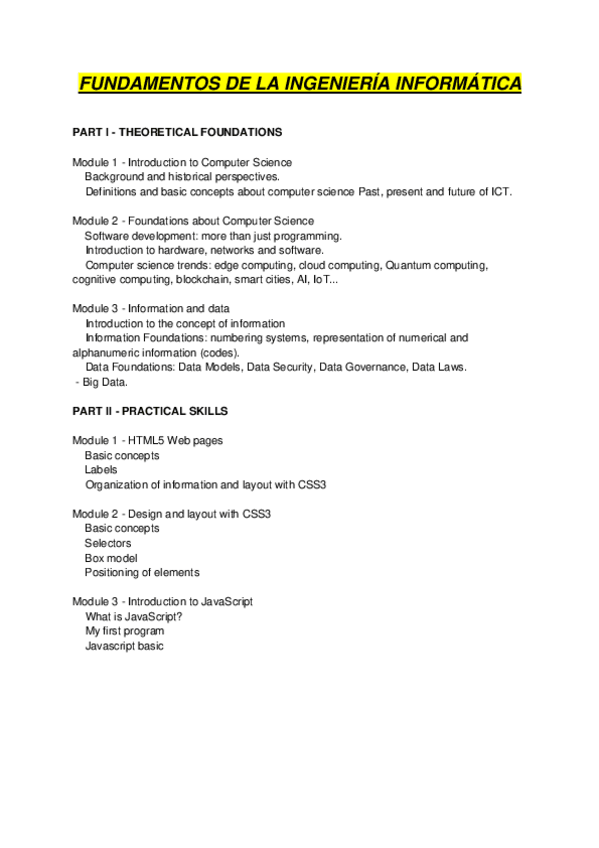 FUNDAMENTOS DE LA INGENIERÍA INFORMÁTICA

PART I - THEORETICAL FOUNDATIONS

Module 1 - Introduction to Computer Science
Background and historical perspectives.
Definitions and basic concepts about computer science Past, present and future of ICT.

Module 2 - Foundations about Computer Science
Software development: more than just programming.
Introduction to hardware, networks and software.
Computer science trends: edge computing, cloud computing, Quantum computing, cognitive computing, blockchain, smart cities, AI, IoT...

Module 3 - Information and data
Introduction to the concept of information
Information Foundations: numbering systems, representation of numerical and alphanumeric information (codes).
Data Foundations: Data Models, Data Security, Data Governance, Data Laws.
- Big Data.

PART II - PRACTICAL SKILLS

Module 1 - HTML5 Web pages
Basic concepts
Labels
Organization of information and layout with CSS3

Module 2 - Design and layout with CSS3
Basic concepts
Selectors
Box model
Positioning of elements

Module 3 - Introduction to JavaScript
What is JavaScript?
My first program
Javascript basic